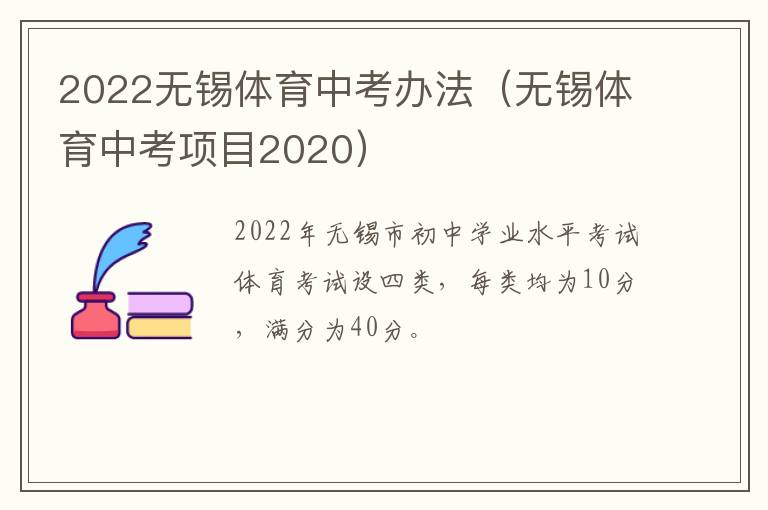 2022无锡体育中考办法（无锡体育中考项目2020）

2022年无锡市初中学业水平考试体育考试设四类，每类均为10分，满分为40分。